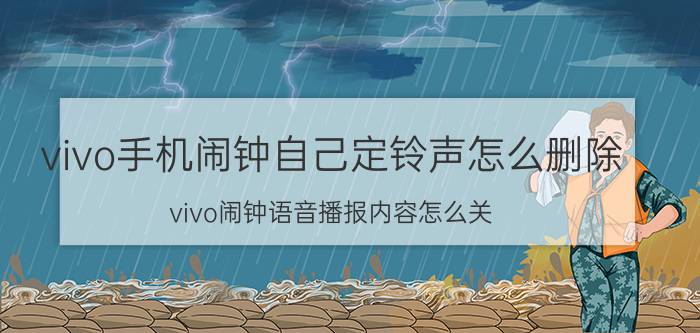 vivo手机闹钟自己定铃声怎么删除

vivo闹钟语音播报内容怎么关